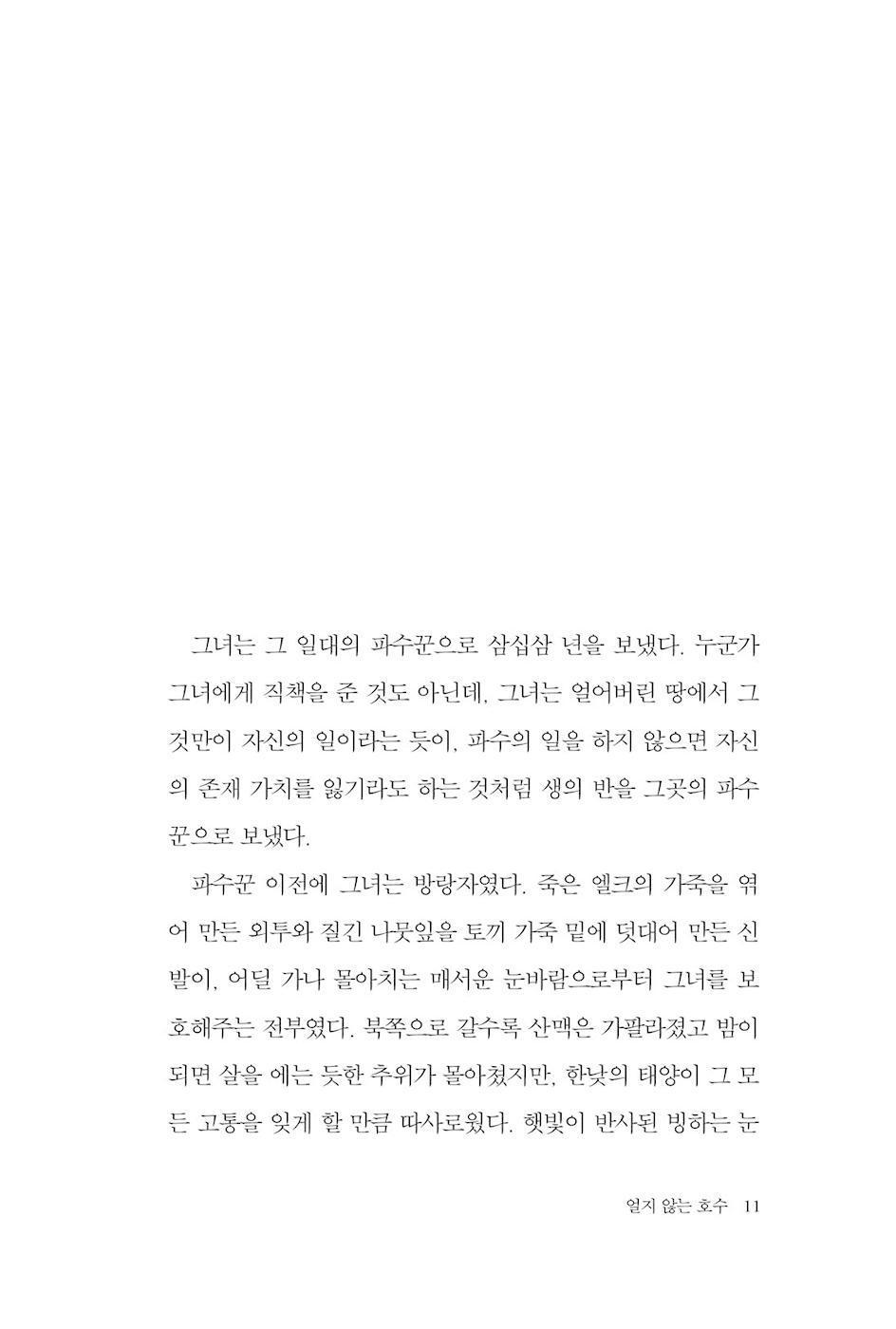 그녀는 그 일대의 파수꾼으로 삼십삼 년을 보냈다. 누군가 그녀에게 직책을 준 것도 아닌데, 그녀는 얼어버린 땅에서 그것만이 자신의 일이라는 듯이, 파수의 일을 하지 않으면 자신의 존재 가치를 잃기라도 하는 것처럼 생의 반을 그곳의 파수꾼으로 보냈다.

파수꾼 이전에 그녀는 방랑자였다. 죽은 엘크의 가죽을 엮어 만든 외투와 질긴 나뭇잎을 토끼 가죽 밑에 덧대어 만든 신발이, 어딜 가나 몰아치는 매서운 눈바람으로부터 그녀를 보호해주는 전부였다. 북쪽으로 갈수록 산맥은 가팔라졌고 밤이 되면 살을 에는 듯한 추위가 몰아쳤지만, 한낮의 태양이 그 모든 고통을 잊게 할 만큼 따사로웠다. 햇빛이 반사된 빙하는 눈

얼지 않는 호수 11